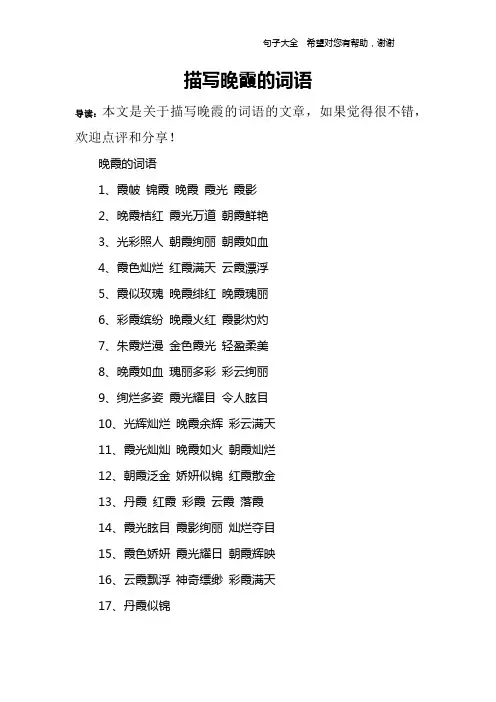 句子大全　希望对您有帮助，谢谢

描写晚霞的词语

导读：本文是关于描写晚霞的词语的文章，如果觉得很不错，欢迎点评和分享！

晚霞的词语

1、霞帔 锦霞 晚霞 霞光 霞影

2、晚霞桔红 霞光万道 朝霞鲜艳

3、光彩照人 朝霞绚丽 朝霞如血

4、霞色灿烂 红霞满天 云霞漂浮

5、霞似玫瑰 晚霞绯红 晚霞瑰丽

6、彩霞缤纷 晚霞火红 霞影灼灼

7、朱霞烂漫 金色霞光 轻盈柔美

8、晚霞如血 瑰丽多彩 彩云绚丽

9、绚烂多姿 霞光耀目 令人眩目

10、光辉灿烂 晚霞余辉 彩云满天

11、霞光灿灿 晚霞如火 朝霞灿烂

12、朝霞泛金 娇妍似锦 红霞散金

13、丹霞 红霞 彩霞 云霞 落霞

14、霞光眩目 霞影绚丽 灿烂夺目

15、霞色娇妍 霞光耀日 朝霞辉映

16、云霞飘浮 神奇缥缈 彩霞满天

17、丹霞似锦